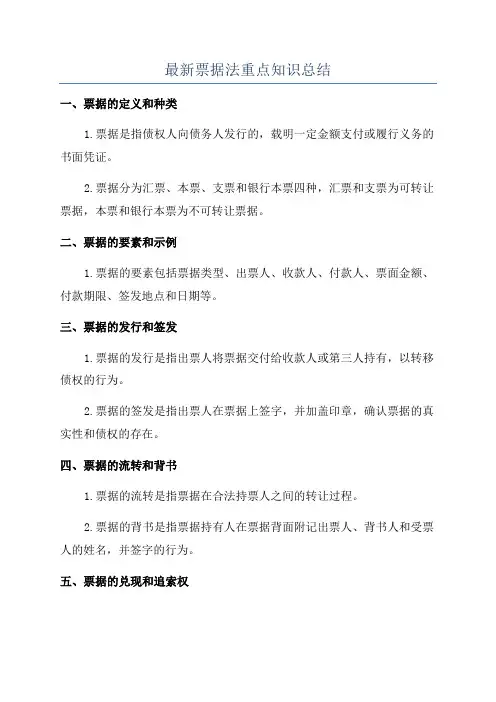 最新票据法重点知识总结

一、票据的定义和种类

1.票据是指债权人向债务人发行的，载明一定金额支付或履行义务的书面凭证。

2.票据分为汇票、本票、支票和银行本票四种，汇票和支票为可转让票据，本票和银行本票为不可转让票据。

二、票据的要素和示例

1.票据的要素包括票据类型、出票人、收款人、付款人、票面金额、付款期限、签发地点和日期等。

三、票据的发行和签发

1.票据的发行是指出票人将票据交付给收款人或第三人持有，以转移债权的行为。

2.票据的签发是指出票人在票据上签字，并加盖印章，确认票据的真实性和债权的存在。

四、票据的流转和背书

1.票据的流转是指票据在合法持票人之间的转让过程。

2.票据的背书是指票据持有人在票据背面附记出票人、背书人和受票人的姓名，并签字的行为。

五、票据的兑现和追索权